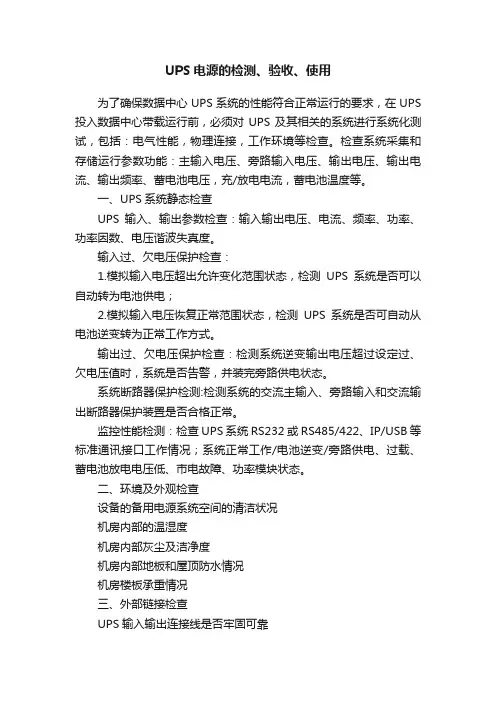 UPS 电源的检测、验收、使用

为了确保数据中心 UPS 系统的性能符合正常运行的要求，在 UPS 投入数据中心带载运行前，必须对 UPS 及其相关的系统进行系统化测试，包括：电气性能，物理连接，工作环境等检查。检查系统采集和存储运行参数功能：主输入电压、旁路输入电压、输出电压、输出电流、输出频率、蓄电池电压，充/放电电流，蓄电池温度等。

一、UPS 系统静态检查

UPS 输入、输出参数检查：输入输出电压、电流、频率、功率、功率因数、电压谐波失真度。

输入过、欠电压保护检查：

1.模拟输入电压超出允许变化范围状态，检测 UPS 系统是否可以自动转为电池供电；

2.模拟输入电压恢复正常范围状态，检测 UPS 系统是否可自动从电池逆变转为正常工作方式。

输出过、欠电压保护检查：检测系统逆变输出电压超过设定过、欠电压值时，系统是否告警，并装完旁路供电状态。

系统断路器保护检测:检测系统的交流主输入、旁路输入和交流输出断路器保护装置是否合格正常。

监控性能检测：检查 UPS 系统 RS232 或 RS485/422、IP/USB 等标准通讯接口工作情况；系统正常工作/电池逆变/旁路供电、过载、蓄电池放电电压低、市电故障、功率模块状态。

二、环境及外观检查

设备的备用电源系统空间的清洁状况

机房内部的温湿度

机房内部灰尘及洁净度

机房内部地板和屋顶防水情况

机房楼板承重情况

三、外部链接检查

UPS 输入输出连接线是否牢固可靠